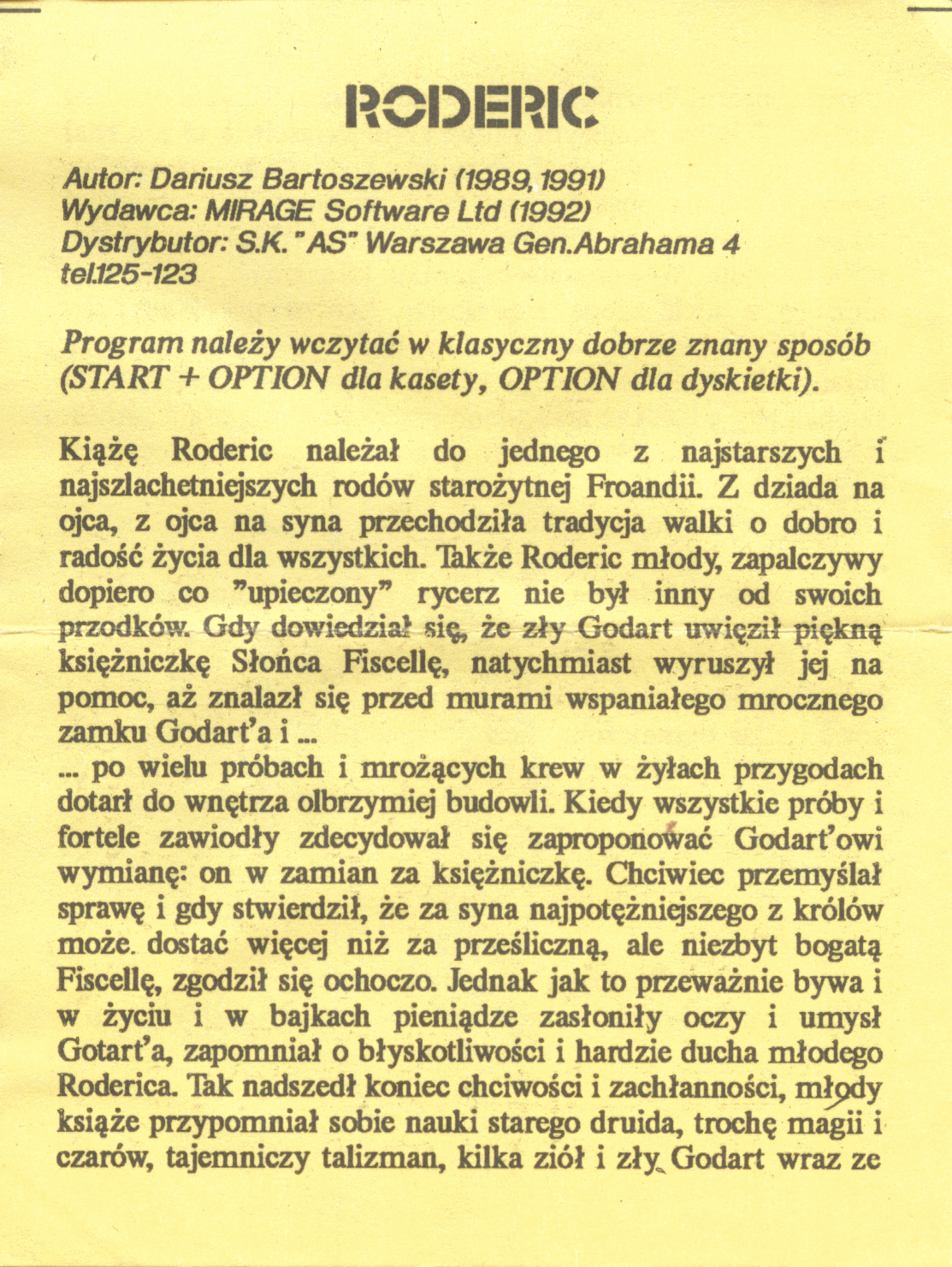 RODERIC

Autor: Dariusz Bartoszewski (1989, 1991)
Wydawca: MIRAGE Software Ltd (1992)
Dystrybutor: S.K. "AS" Warszawa Gen.Abrahama 4
tel.125-123

Program należy wczytać w klasyczny dobrze znany sposób (START + OPTION dla kasety, OPTION dla dyskietki).

Kiążę Roderic należał do jednego z najstarszych i najszlachetniejszych rodów starożytnej Froandii. Z dziada na ojca, z ojca na syna przechodziła tradycja walki o dobro i radość życia dla wszystkich. Także Roderic młody, zapalczywy dopiero co "upieczony" rycerz nie był inny od swoich przodków. Gdy dowiedział się, że zły Godart uwięził piękną księżniczkę Słońca Fiscellę, natychmiast wyruszył jej na pomoc, aż znalazł się przed murami wspaniałego mrocznego zamku Godart'a i ...
... po wielu próbach i mrożących krew w żyłach przygodach dotarł do wnętrza olbrzymiej budowli. Kiedy wszystkie próby i fortele zawiodły zdecydował się zaproponować Godart'owi wymianę: on w zamian za księżniczkę. Chciwiec przemyślał sprawę i gdy stwierdził, że za syna najpotężniejszego z królów może. dostać więcej niż za prześliczną, ale niezbyt bogatą Fiscellę, zgodził się ochoczo. Jednak jak to przeważnie bywa i w życiu i w bajkach pieniądze zasłoniły oczy i umysł Gotart'a, zapomniał o błyskotliwości i hardzie ducha młodego Roderica. Tak nadszedł koniec chciwości i zachłanności, młody książe przypomniał sobie nauki starego druida, trochę magii i czarów, tajemniczy talizman, kilka ziół i zły Godart wraz ze